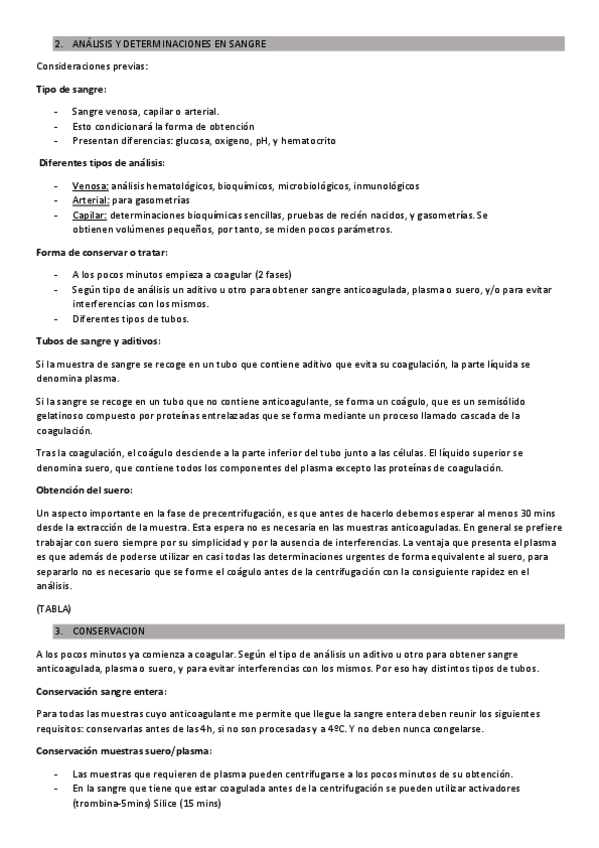 2. ANÁLISIS Y DETERMINACIONES EN SANGRE

Consideraciones previas:

Tipo de sangre:

- Sangre venosa, capilar o arterial.
- Esto condicionará la forma de obtención
- Presentan diferencias: glucosa, oxigeno, pH, y hematocrito

Diferentes tipos de análisis:

- Venosa: análisis hematológicos, bioquímicos, microbiológicos, inmunológicos
- Arterial: para gasometrías
- Capilar: determinaciones bioquímicas sencillas, pruebas de recién nacidos, y gasometrías. Se obtienen volúmenes pequeños, por tanto, se miden pocos parámetros.

Forma de conservar o tratar:

- A los pocos minutos empieza a coagular (2 fases)
- Según tipo de análisis un aditivo u otro para obtener sangre anticoagulada, plasma o suero, y/o para evitar interferencias con los mismos.
- Diferentes tipos de tubos.

Tubos de sangre y aditivos:

Si la muestra de sangre se recoge en un tubo que contiene aditivo que evita su coagulación, la parte líquida se denomina plasma.

Si la sangre se recoge en un tubo que no contiene anticoagulante, se forma un coágulo, que es un semisólido gelatinoso compuesto por proteínas entrelazadas que se forma mediante un proceso llamado cascada de la coagulación.

Tras la coagulación, el coágulo desciende a la parte inferior del tubo junto a las células. El líquido superior se denomina suero, que contiene todos los componentes del plasma excepto las proteínas de coagulación.

Obtención del suero:

Un aspecto importante en la fase de precentrifugación, es que antes de hacerlo debemos esperar al menos 30 mins desde la extracción de la muestra. Esta espera no es necesaria en las muestras anticoaguladas. En general se prefiere trabajar con suero siempre por su simplicidad y por la ausencia de interferencias. La ventaja que presenta el plasma es que además de poderse utilizar en casi todas las determinaciones urgentes de forma equivalente al suero, para separarlo no es necesario que se forme el coágulo antes de la centrifugación con la consiguiente rapidez en el análisis.

(TABLA)

3. CONSERVACION

A los pocos minutos ya comienza a coagular. Según el tipo de análisis un aditivo u otro para obtener sangre anticoagulada, plasma o suero, y para evitar interferencias con los mismos. Por eso hay distintos tipos de tubos.

Conservación sangre entera:

Para todas las muestras cuyo anticoagulante me permite que llegue la sangre entera deben reunir los siguientes requisitos: conservarlas antes de las 4h, si no son procesadas y a 4ºC. Y no deben nunca congelarse.

Conservación muestras suero/plasma:

- Las muestras que requieren de plasma pueden centrifugarse a los pocos minutos de su obtención.
- En la sangre que tiene que estar coagulada antes de la centrifugación se pueden utilizar activadores (trombina-5mins) Silice (15 mins)